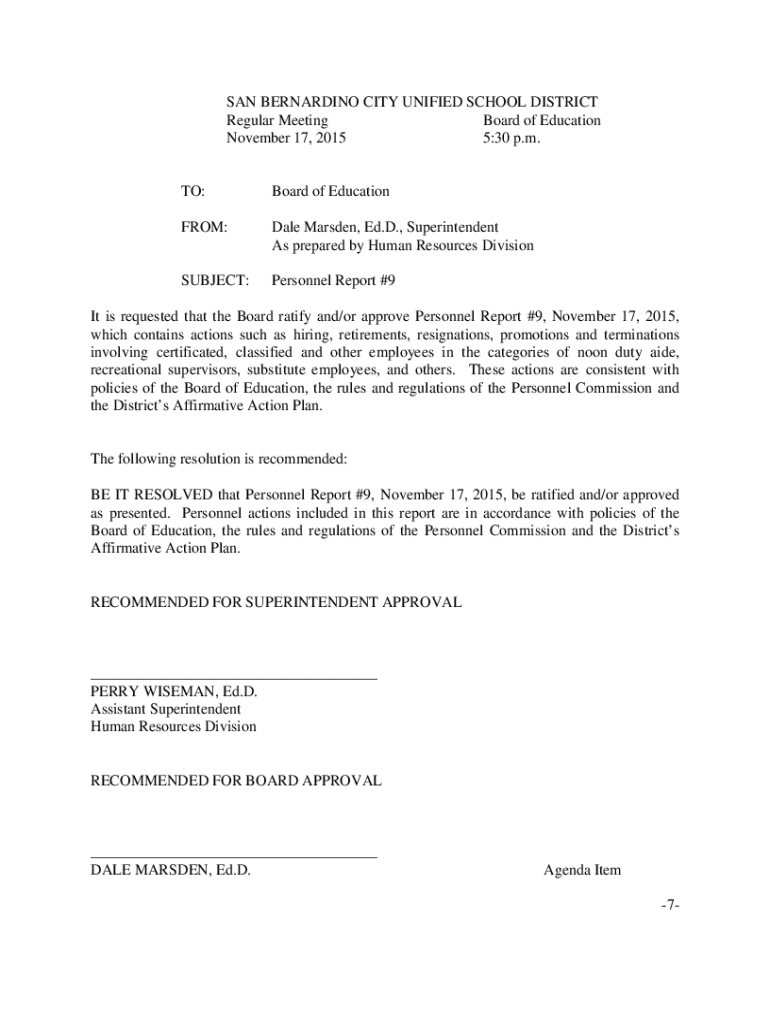 SAN BERNARDINO CITY UNIFIED SCHOOL DISTRICT
Regular Meeting Board of Education
November 17, 2015 5:30 p.m.

TO: Board of Education

FROM: Dale Marsden, Ed.D., Superintendent
As prepared by Human Resources Division

SUBJECT: Personnel Report #9

It is requested that the Board ratify and/or approve Personnel Report #9, November 17, 2015, which contains actions such as hiring, retirements, resignations, promotions and terminations involving certificated, classified and other employees in the categories of noon duty aide, recreational supervisors, substitute employees, and others. These actions are consistent with policies of the Board of Education, the rules and regulations of the Personnel Commission and the District's Affirmative Action Plan.

The following resolution is recommended:

BE IT RESOLVED that Personnel Report #9, November 17, 2015, be ratified and/or approved as presented. Personnel actions included in this report are in accordance with policies of the Board of Education, the rules and regulations of the Personnel Commission and the District's Affirmative Action Plan.

RECOMMENDED FOR SUPERINTENDENT APPROVAL

PERRY WISEMAN, Ed.D.
Assistant Superintendent
Human Resources Division

RECOMMENDED FOR BOARD APPROVAL

DALE MARSDEN, Ed.D. Agenda Item

-7-